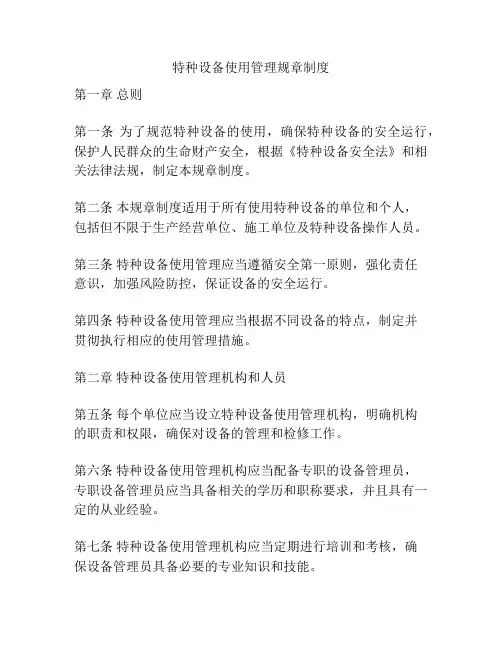 特种设备使用管理规章制度

第一章 总则

第一条 为了规范特种设备的使用，确保特种设备的安全运行，保护人民群众的生命财产安全，根据《特种设备安全法》和相关法律法规，制定本规章制度。

第二条 本规章制度适用于所有使用特种设备的单位和个人，包括但不限于生产经营单位、施工单位及特种设备操作人员。

第三条 特种设备使用管理应当遵循安全第一原则，强化责任意识，加强风险防控，保证设备的安全运行。

第四条 特种设备使用管理应当根据不同设备的特点，制定并贯彻执行相应的使用管理措施。

第二章 特种设备使用管理机构和人员

第五条 每个单位应当设立特种设备使用管理机构，明确机构的职责和权限，确保对设备的管理和检修工作。

第六条 特种设备使用管理机构应当配备专职的设备管理员，专职设备管理员应当具备相关的学历和职称要求，并且具有一定的从业经验。

第七条 特种设备使用管理机构应当定期进行培训和考核，确保设备管理员具备必要的专业知识和技能。